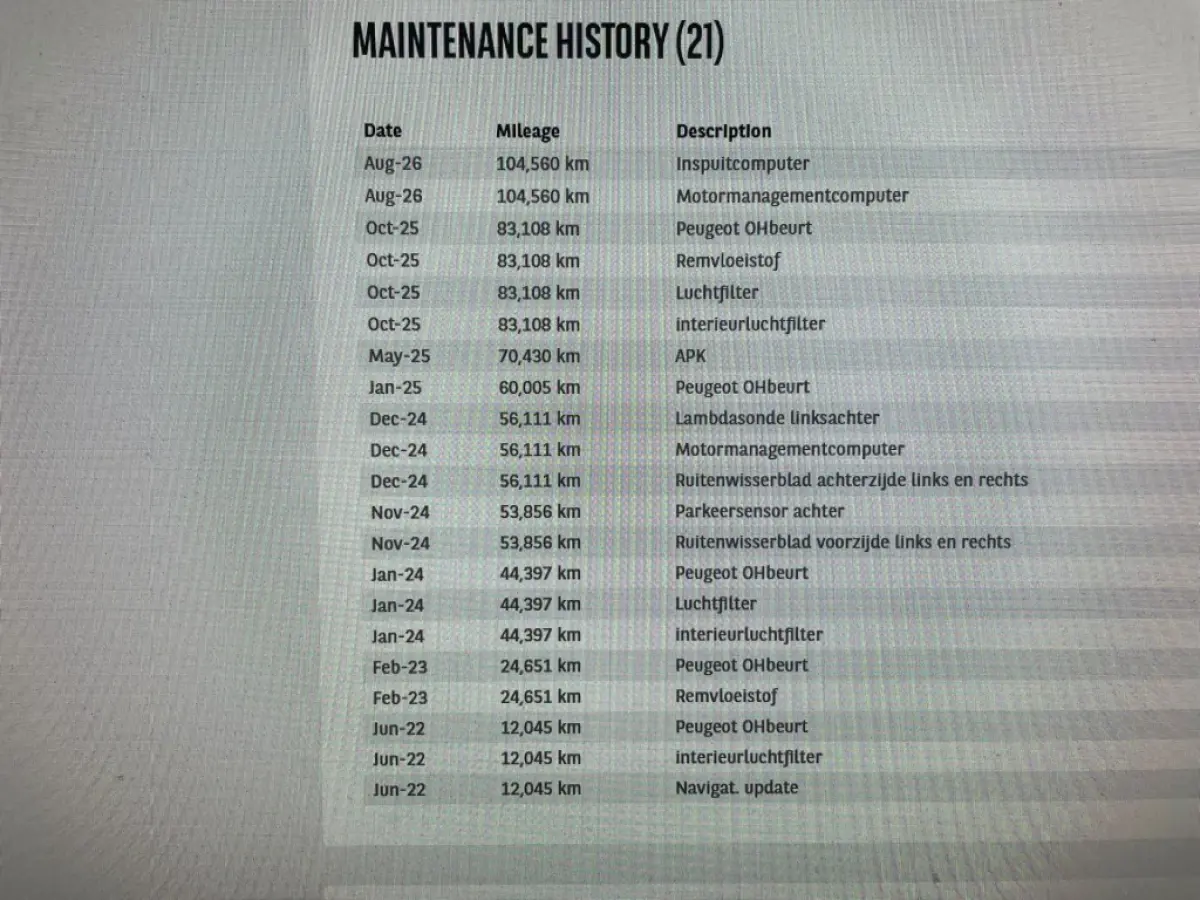 MAINTENANCE HISTORY (21)

| Date | Mileage | Description |
|---|---|---|
| Aug-26 | 104,560 km | Inspuitcomputer |
| Aug-26 | 104,560 km | Motormanagementcomputer |
| Oct-25 | 83,108 km | Peugeot OHbeurt |
| Oct-25 | 83,108 km | Remvloeistof |
| Oct-25 | 83,108 km | Luchtfilter |
| Oct-25 | 83,108 km | interieurluchtfilter |
| May-25 | 70,430 km | APK |
| Jan-25 | 60,005 km | Peugeot OHbeurt |
| Dec-24 | 56,111 km | Lambdasonde linksachter |
| Dec-24 | 56,111 km | Motormanagementcomputer |
| Dec-24 | 56,111 km | Ruitenwisserblad achterzijde links en rechts |
| Nov-24 | 53,856 km | Parkeersensor achter |
| Nov-24 | 53,856 km | Ruitenwisserblad voorzijde links en rechts |
| Jan-24 | 44,397 km | Peugeot OHbeurt |
| Jan-24 | 44,397 km | Luchtfilter |
| Jan-24 | 44,397 km | interieurluchtfilter |
| Feb-23 | 24,651 km | Peugeot OHbeurt |
| Feb-23 | 24,651 km | Remvloeistof |
| Jun-22 | 12,045 km | Peugeot OHbeurt |
| Jun-22 | 12,045 km | interieurluchtfilter |
| Jun-22 | 12,045 km | Navigat. update |